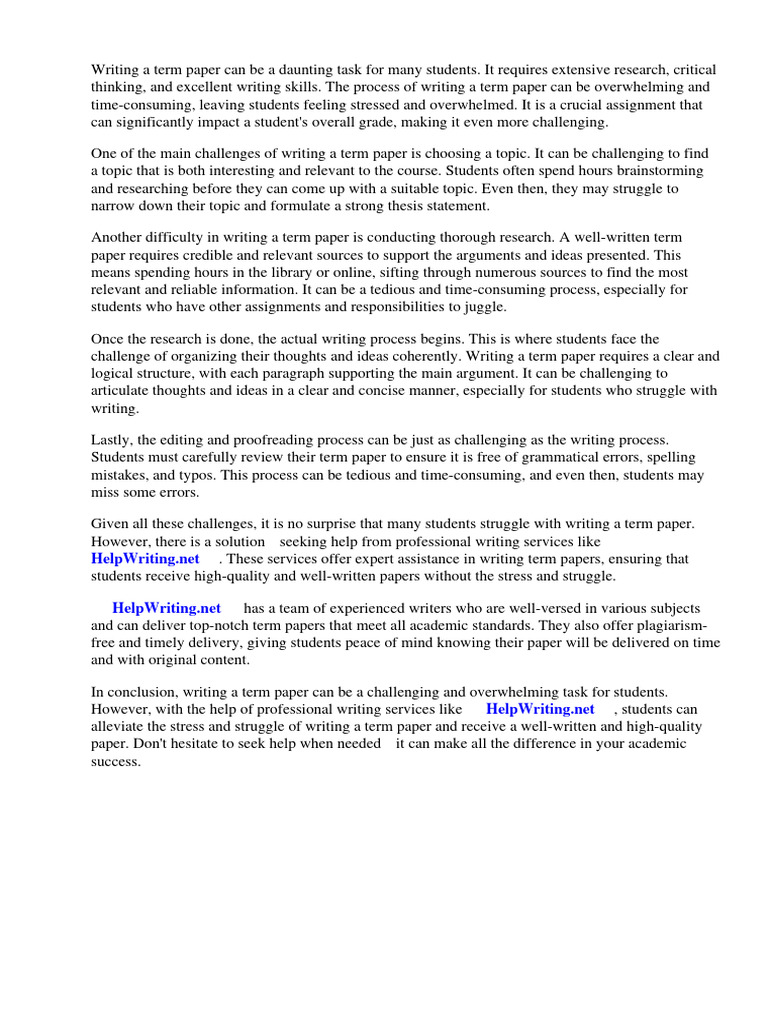 Writing a term paper can be a daunting task for many students. It requires extensive research, critical thinking, and excellent writing skills. The process of writing a term paper can be overwhelming and time-consuming, leaving students feeling stressed and overwhelmed. It is a crucial assignment that can significantly impact a student's overall grade, making it even more challenging.

One of the main challenges of writing a term paper is choosing a topic. It can be challenging to find a topic that is both interesting and relevant to the course. Students often spend hours brainstorming and researching before they can come up with a suitable topic. Even then, they may struggle to narrow down their topic and formulate a strong thesis statement.

Another difficulty in writing a term paper is conducting thorough research. A well-written term paper requires credible and relevant sources to support the arguments and ideas presented. This means spending hours in the library or online, sifting through numerous sources to find the most relevant and reliable information. It can be a tedious and time-consuming process, especially for students who have other assignments and responsibilities to juggle.

Once the research is done, the actual writing process begins. This is where students face the challenge of organizing their thoughts and ideas coherently. Writing a term paper requires a clear and logical structure, with each paragraph supporting the main argument. It can be challenging to articulate thoughts and ideas in a clear and concise manner, especially for students who struggle with writing.

Lastly, the editing and proofreading process can be just as challenging as the writing process. Students must carefully review their term paper to ensure it is free of grammatical errors, spelling mistakes, and typos. This process can be tedious and time-consuming, and even then, students may miss some errors.

Given all these challenges, it is no surprise that many students struggle with writing a term paper. However, there is a solution seeking help from professional writing services like HelpWriting.net . These services offer expert assistance in writing term papers, ensuring that students receive high-quality and well-written papers without the stress and struggle.

HelpWriting.net has a team of experienced writers who are well-versed in various subjects and can deliver top-notch term papers that meet all academic standards. They also offer plagiarism-free and timely delivery, giving students peace of mind knowing their paper will be delivered on time and with original content.

In conclusion, writing a term paper can be a challenging and overwhelming task for students. However, with the help of professional writing services like HelpWriting.net , students can alleviate the stress and struggle of writing a term paper and receive a well-written and high-quality paper. Don't hesitate to seek help when needed it can make all the difference in your academic success.